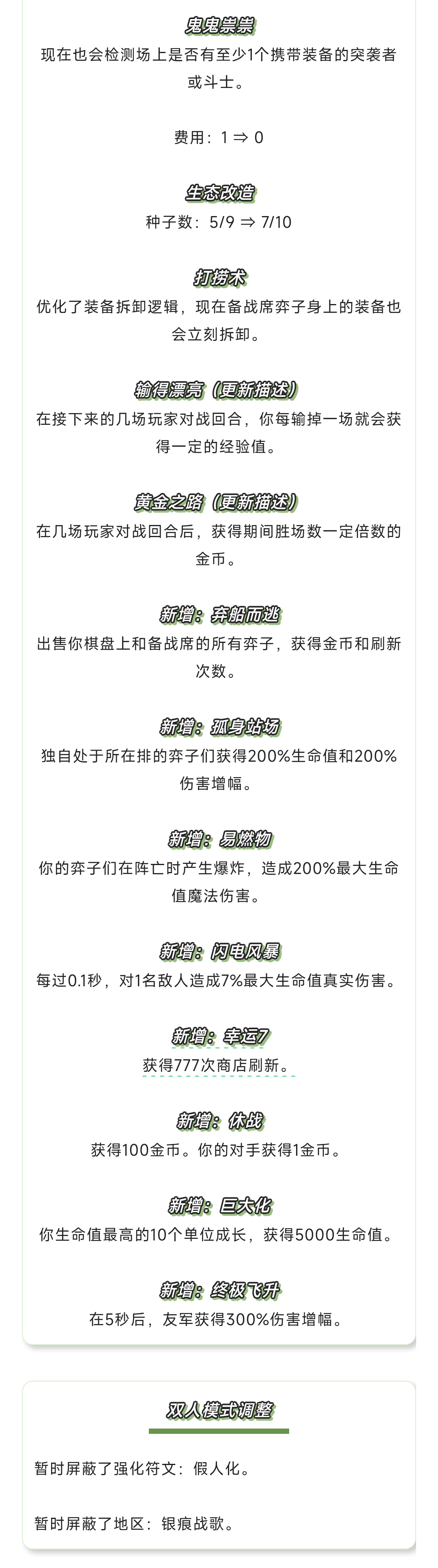 鬼鬼祟祟
现在也会检测场上是否有至少1个携带装备的突袭者或斗士。

费用：1 ⇒ 0

生态改造
种子数：5/9 ⇒ 7/10

打捞术
优化了装备拆卸逻辑，现在备战席弈子身上的装备也会立刻拆卸。

输得漂亮（更新描述）
在接下来的几场玩家对战回合，你每输掉一场就会获得一定的经验值。

黄金之路（更新描述）
在几场玩家对战回合后，获得期间胜场数一定倍数的金币。

新增：弃船而逃
出售你棋盘上和备战席的所有弈子，获得金币和刷新次数。

新增：孤身站场
独自处于所在排的弈子们获得200%生命值和200%伤害增幅。

新增：易燃物
你的弈子们在阵亡时产生爆炸，造成200%最大生命值魔法伤害。

新增：闪电风暴
每过0.1秒，对1名敌人造成7%最大生命值真实伤害。

新增：幸运7
获得777次商店刷新。

新增：休战
获得100金币。你的对手获得1金币。

新增：巨大化
你生命值最高的10个单位成长，获得5000生命值。

新增：终极飞升
在5秒后，友军获得300%伤害增幅。

双人模式调整

暂时屏蔽了强化符文：假人化。

暂时屏蔽了地区：银痕战歌。